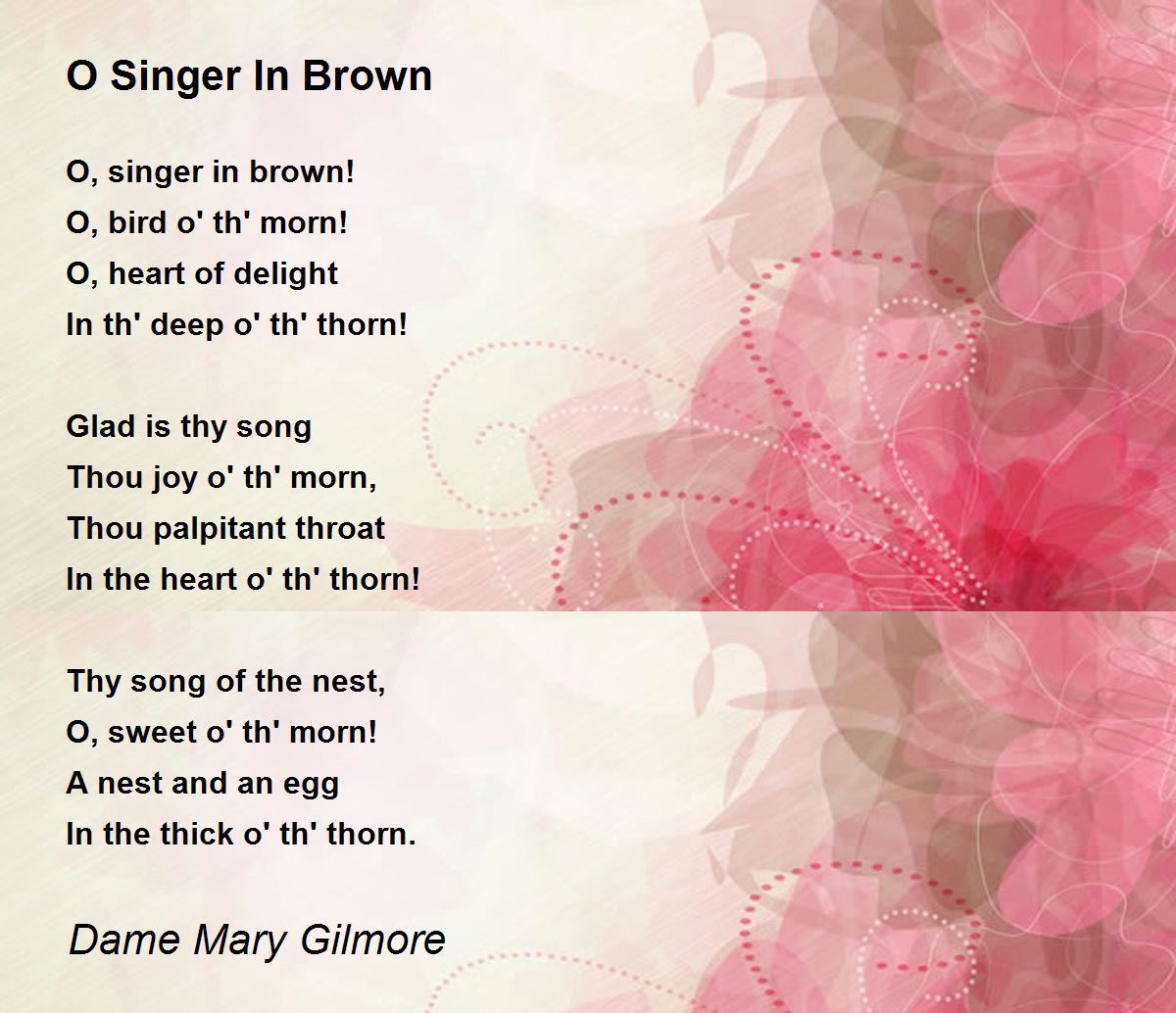 O Singer In Brown

O, singer in brown!
O, bird o' th' morn!
O, heart of delight
In th' deep o' th' thorn!

Glad is thy song
Thou joy o' th' morn,
Thou palpitant throat
In the heart o' th' thorn!

Thy song of the nest,
O, sweet o' th' morn!
A nest and an egg
In the thick o' th' thorn.

Dame Mary Gilmore